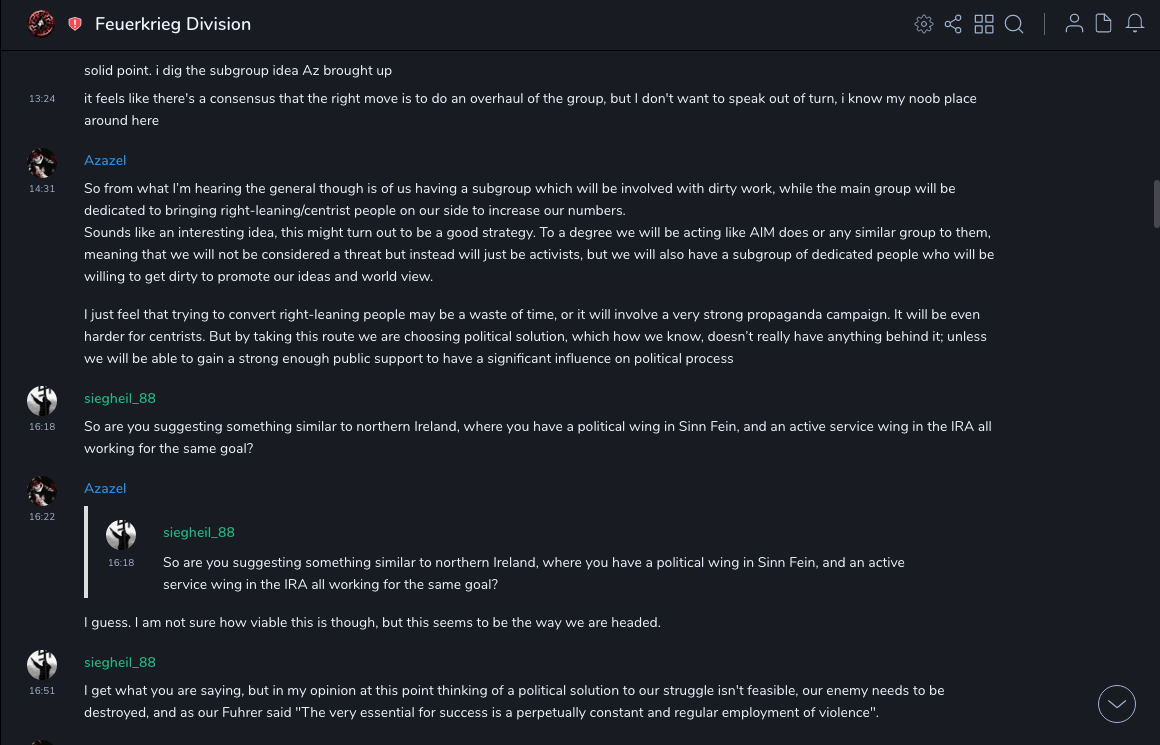 Feuerkrieg Division

solid point. i dig the subgroup idea Az brought up

13:24
it feels like there's a consensus that the right move is to do an overhaul of the group, but I don't want to speak out of turn, i know my noob place around here

Azazel
14:31
So from what I'm hearing the general though is of us having a subgroup which will be involved with dirty work, while the main group will be dedicated to bringing right-leaning/centrist people on our side to increase our numbers.
Sounds like an interesting idea, this might turn out to be a good strategy. To a degree we will be acting like AIM does or any similar group to them, meaning that we will not be considered a threat but instead will just be activists, but we will also have a subgroup of dedicated people who will be willing to get dirty to promote our ideas and world view.

I just feel that trying to convert right-leaning people may be a waste of time, or it will involve a very strong propaganda campaign. It will be even harder for centrists. But by taking this route we are choosing political solution, which how we know, doesn't really have anything behind it; unless we will be able to gain a strong enough public support to have a significant influence on political process

siegheil_88
16:18
So are you suggesting something similar to northern Ireland, where you have a political wing in Sinn Fein, and an active service wing in the IRA all working for the same goal?

Azazel
16:22
siegheil_88
16:18
So are you suggesting something similar to northern Ireland, where you have a political wing in Sinn Fein, and an active service wing in the IRA all working for the same goal?

I guess. I am not sure how viable this is though, but this seems to be the way we are headed.

siegheil_88
16:51
I get what you are saying, but in my opinion at this point thinking of a political solution to our struggle isn't feasible, our enemy needs to be destroyed, and as our Fuhrer said "The very essential for success is a perpetually constant and regular employment of violence".